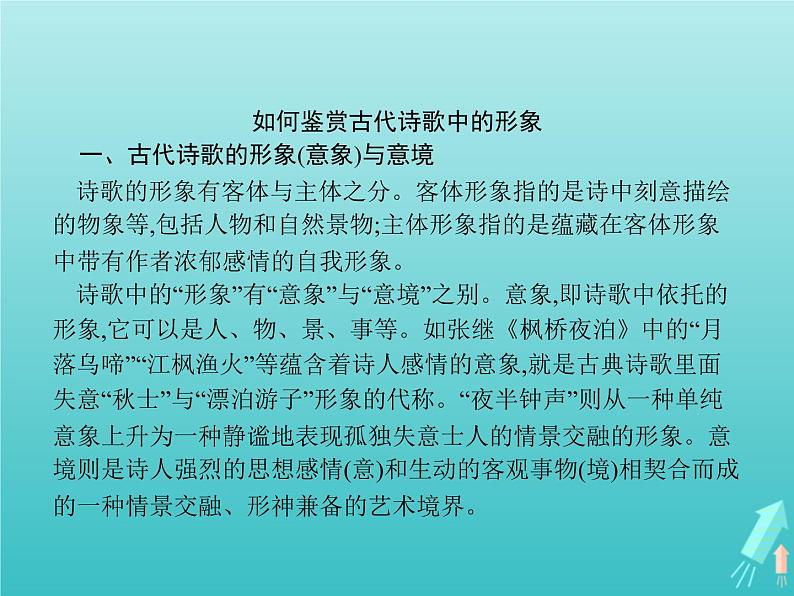 如何鉴赏古代诗歌中的形象

一、古代诗歌的形象(意象)与意境

诗歌的形象有客体与主体之分。客体形象指的是诗中刻意描绘的物象等,包括人物和自然景物;主体形象指的是蕴藏在客体形象中带有作者浓郁感情的自我形象。

诗歌中的“形象”有“意象”与“意境”之别。意象,即诗歌中依托的形象,它可以是人、物、景、事等。如张继《枫桥夜泊》中的“月落乌啼”“江枫渔火”等蕴含着诗人感情的意象,就是古典诗歌里面失意“秋士”与“漂泊游子”形象的代称。“夜半钟声”则从一种单纯意象上升为一种静谧地表现孤独失意士人的情景交融的形象。意境则是诗人强烈的思想感情(意)和生动的客观事物(境)相契合而成的一种情景交融、形神兼备的艺术境界。